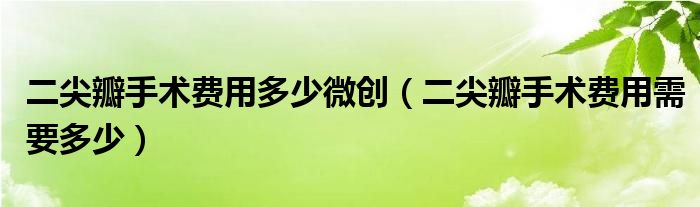 二尖瓣手术费用多少微创（二尖瓣手术费用需要多少）